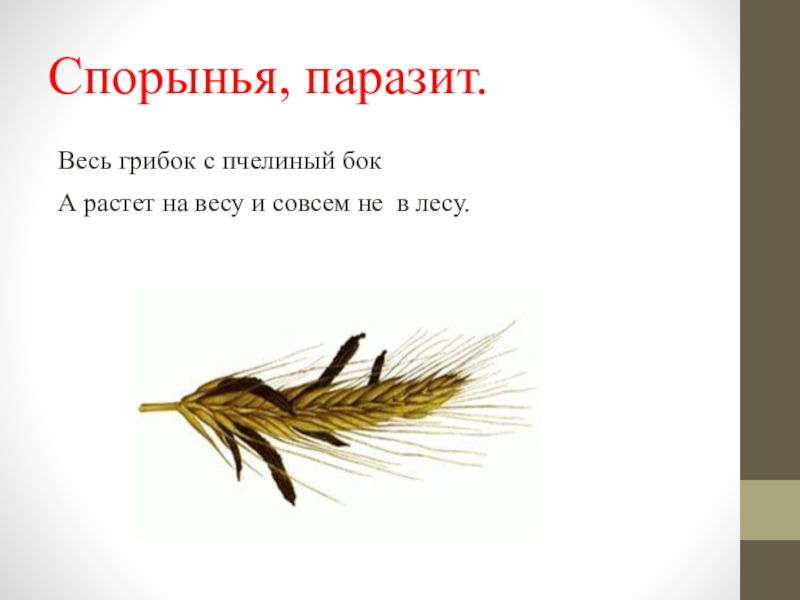 Спорынья, паразит.

Весь грибок с пчелиный бок

А растет на весу и совсем не в лесу.